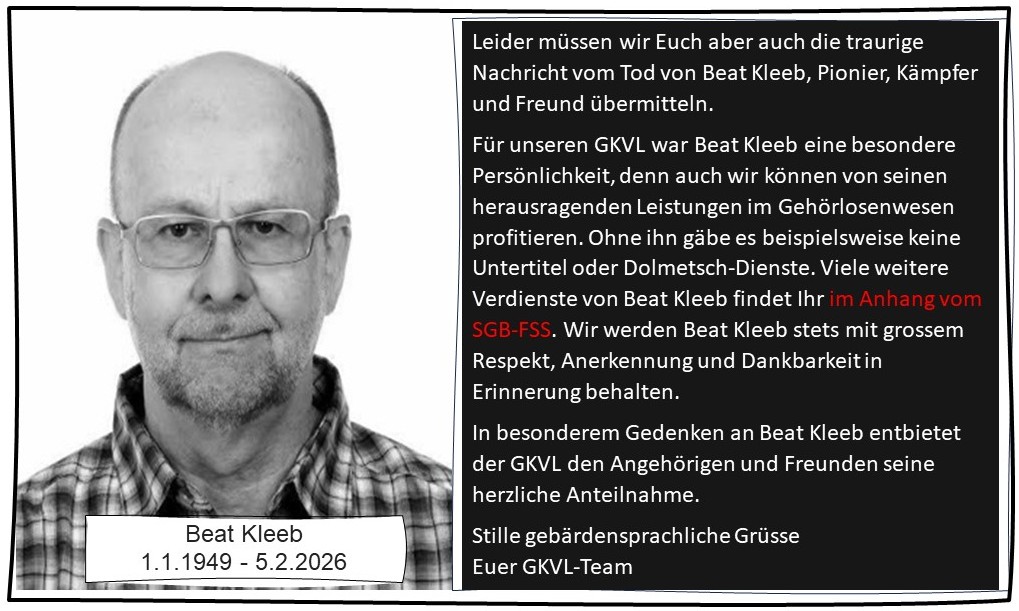 Beat Kleeb
1.1.1949 - 5.2.2026

Leider müssen wir Euch aber auch die traurige Nachricht vom Tod von Beat Kleeb, Pionier, Kämpfer und Freund übermitteln.

Für unseren GKVL war Beat Kleeb eine besondere Persönlichkeit, denn auch wir können von seinen herausragenden Leistungen im Gehörlosenwesen profitieren. Ohne ihn gäbe es beispielsweise keine Untertitel oder Dolmetsch-Dienste. Viele weitere Verdienste von Beat Kleeb findet Ihr im Anhang vom SGB-FSS. Wir werden Beat Kleeb stets mit grossem Respekt, Anerkennung und Dankbarkeit in Erinnerung behalten.

In besonderem Gedenken an Beat Kleeb entbietet der GKVL den Angehörigen und Freunden seine herzliche Anteilnahme.

Stille gebärdensprachliche Grüsse
Euer GKVL-Team